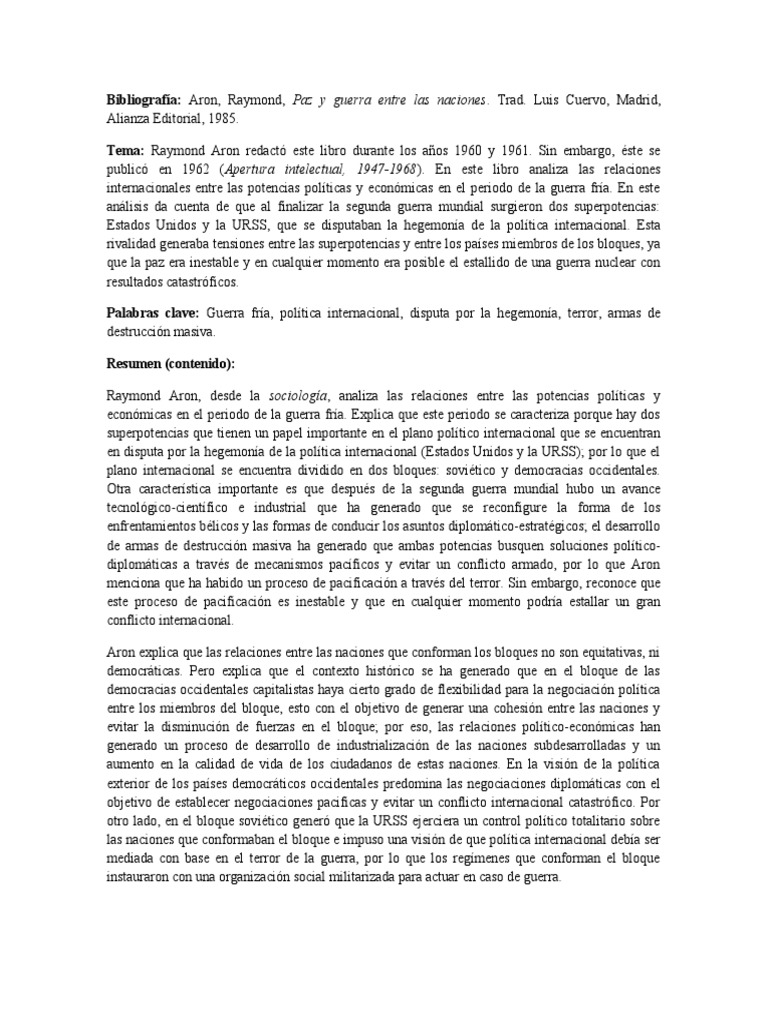 **Bibliografía:** Aron, Raymond, *Paz y guerra entre las naciones*. Trad. Luis Cuervo, Madrid, Alianza Editorial, 1985.

**Tema:** Raymond Aron redactó este libro durante los años 1960 y 1961. Sin embargo, éste se publicó en 1962 (*Apertura intelectual, 1947-1968*). En este libro analiza las relaciones internacionales entre las potencias políticas y económicas en el periodo de la guerra fría. En este análisis da cuenta de que al finalizar la segunda guerra mundial surgieron dos superpotencias: Estados Unidos y la URSS, que se disputaban la hegemonía de la política internacional. Esta rivalidad generaba tensiones entre las superpotencias y entre los países miembros de los bloques, ya que la paz era inestable y en cualquier momento era posible el estallido de una guerra nuclear con resultados catastróficos.

**Palabras clave:** Guerra fría, política internacional, disputa por la hegemonía, terror, armas de destrucción masiva.

**Resumen (contenido):**

Raymond Aron, desde la *sociología*, analiza las relaciones entre las potencias políticas y económicas en el periodo de la guerra fría. Explica que este periodo se caracteriza porque hay dos superpotencias que tienen un papel importante en el plano político internacional que se encuentran en disputa por la hegemonía de la política internacional (Estados Unidos y la URSS); por lo que el plano internacional se encuentra dividido en dos bloques: soviético y democracias occidentales. Otra característica importante es que después de la segunda guerra mundial hubo un avance tecnológico-científico e industrial que ha generado que se reconfigure la forma de los enfrentamientos bélicos y las formas de conducir los asuntos diplomático-estratégicos; el desarrollo de armas de destrucción masiva ha generado que ambas potencias busquen soluciones político-diplomáticas a través de mecanismos pacíficos y evitar un conflicto armado, por lo que Aron menciona que ha habido un proceso de pacificación a través del terror. Sin embargo, reconoce que este proceso de pacificación es inestable y que en cualquier momento podría estallar un gran conflicto internacional.

Aron explica que las relaciones entre las naciones que conforman los bloques no son equitativas, ni democráticas. Pero explica que el contexto histórico se ha generado que en el bloque de las democracias occidentales capitalistas haya cierto grado de flexibilidad para la negociación política entre los miembros del bloque, esto con el objetivo de generar una cohesión entre las naciones y evitar la disminución de fuerzas en el bloque; por eso, las relaciones político-económicas han generado un proceso de desarrollo de industrialización de las naciones subdesarrolladas y un aumento en la calidad de vida de los ciudadanos de estas naciones. En la visión de la política exterior de los países democráticos occidentales predomina las negociaciones diplomáticas con el objetivo de establecer negociaciones pacíficas y evitar un conflicto internacional catastrófico. Por otro lado, en el bloque soviético generó que la URSS ejerciera un control político totalitario sobre las naciones que conformaban el bloque e impuso una visión de que política internacional debía ser mediada con base en el terror de la guerra, por lo que los regímenes que conforman el bloque instauraron con una organización social militarizada para actuar en caso de guerra.